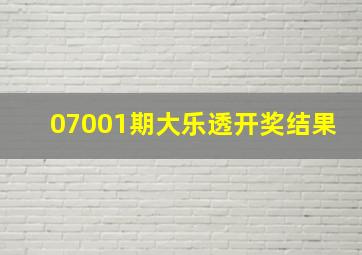 07001期大乐透开奖结果